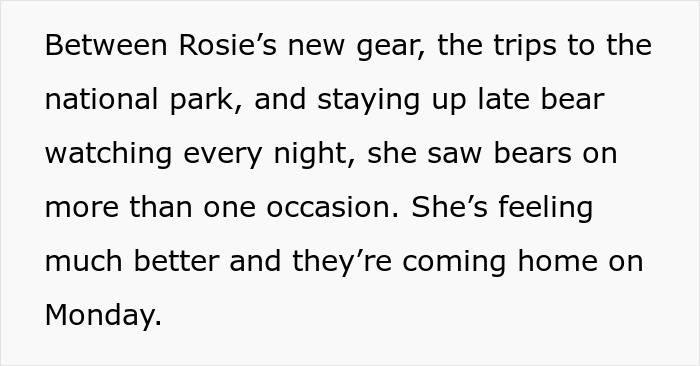 Between Rosie’s new gear, the trips to the national park, and staying up late bear watching every night, she saw bears on more than one occasion. She’s feeling much better and they’re coming home on Monday.